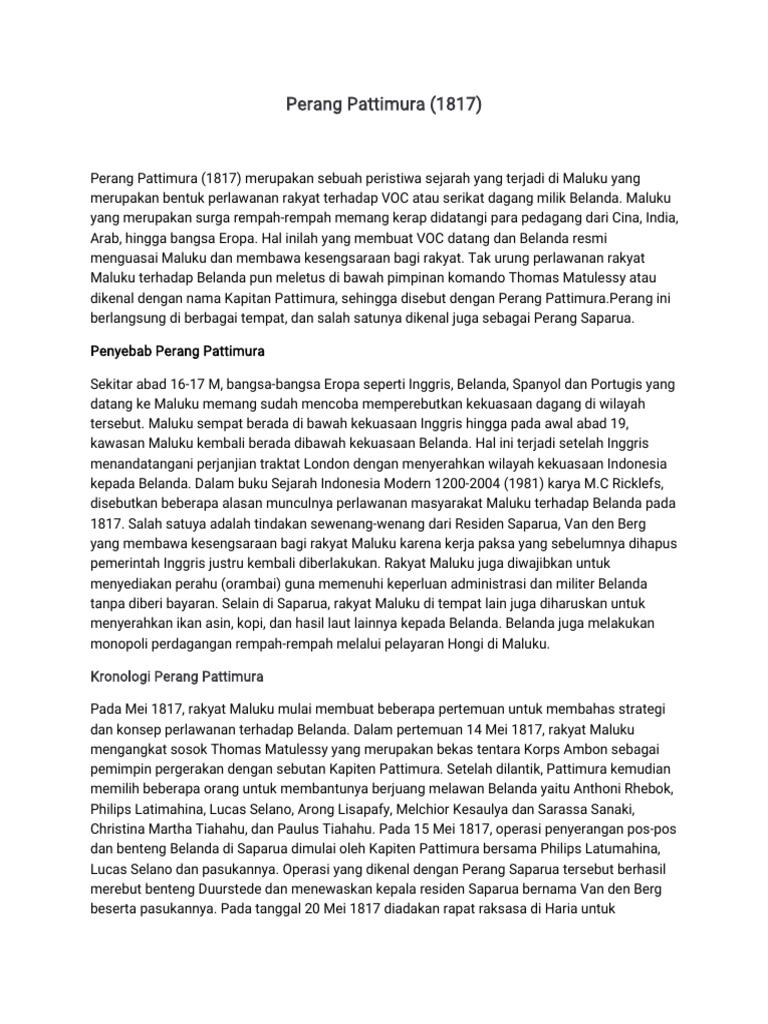 Perang Pattimura (1817)

Perang Pattimura (1817) merupakan sebuah peristiwa sejarah yang terjadi di Maluku yang merupakan bentuk perlawanan rakyat terhadap VOC atau serikat dagang milik Belanda. Maluku yang merupakan surga rempah-rempah memang kerap didatangi para pedagang dari Cina, India, Arab, hingga bangsa Eropa. Hal inilah yang membuat VOC datang dan Belanda resmi menguasai Maluku dan membawa kesengsaraan bagi rakyat. Tak urung perlawanan rakyat Maluku terhadap Belanda pun meletus di bawah pimpinan komando Thomas Matulessy atau dikenal dengan nama Kapitan Pattimura, sehingga disebut dengan Perang Pattimura.Perang ini berlangsung di berbagai tempat, dan salah satunya dikenal juga sebagai Perang Saparua.

Penyebab Perang Pattimura

Sekitar abad 16-17 M, bangsa-bangsa Eropa seperti Inggris, Belanda, Spanyol dan Portugis yang datang ke Maluku memang sudah mencoba memperebutkan kekuasaan dagang di wilayah tersebut. Maluku sempat berada di bawah kekuasaan Inggris hingga pada awal abad 19, kawasan Maluku kembali berada dibawah kekuasaan Belanda. Hal ini terjadi setelah Inggris menandatangani perjanjian traktat London dengan menyerahkan wilayah kekuasaan Indonesia kepada Belanda. Dalam buku Sejarah Indonesia Modern 1200-2004 (1981) karya M.C Ricklefs, disebutkan beberapa alasan munculnya perlawanan masyarakat Maluku terhadap Belanda pada 1817. Salah satuya adalah tindakan sewenang-wenang dari Residen Saparua, Van den Berg yang membawa kesengsaraan bagi rakyat Maluku karena kerja paksa yang sebelumnya dihapus pemerintah Inggris justru kembali diberlakukan. Rakyat Maluku juga diwajibkan untuk menyediakan perahu (orambai) guna memenuhi keperluan administrasi dan militer Belanda tanpa diberi bayaran. Selain di Saparua, rakyat Maluku di tempat lain juga diharuskan untuk menyerahkan ikan asin, kopi, dan hasil laut lainnya kepada Belanda. Belanda juga melakukan monopoli perdagangan rempah-rempah melalui pelayaran Hongi di Maluku.

Kronologi Perang Pattimura

Pada Mei 1817, rakyat Maluku mulai membuat beberapa pertemuan untuk membahas strategi dan konsep perlawanan terhadap Belanda. Dalam pertemuan 14 Mei 1817, rakyat Maluku mengangkat sosok Thomas Matulessy yang merupakan bekas tentara Korps Ambon sebagai pemimpin pergerakan dengan sebutan Kapiten Pattimura. Setelah dilantik, Pattimura kemudian memilih beberapa orang untuk membantunya berjuang melawan Belanda yaitu Anthoni Rhebok, Philips Latimahina, Lucas Selano, Arong Lisapafy, Melchior Kesaulya dan Sarassa Sanaki, Christina Martha Tiahahu, dan Paulus Tiahahu. Pada 15 Mei 1817, operasi penyerangan pos-pos dan benteng Belanda di Saparua dimulai oleh Kapiten Pattimura bersama Philips Latumahina, Lucas Selano dan pasukannya. Operasi yang dikenal dengan Perang Saparua tersebut berhasil merebut benteng Duurstede dan menewaskan kepala residen Saparua bernama Van den Berg beserta pasukannya. Pada tanggal 20 Mei 1817 diadakan rapat raksasa di Haria untuk